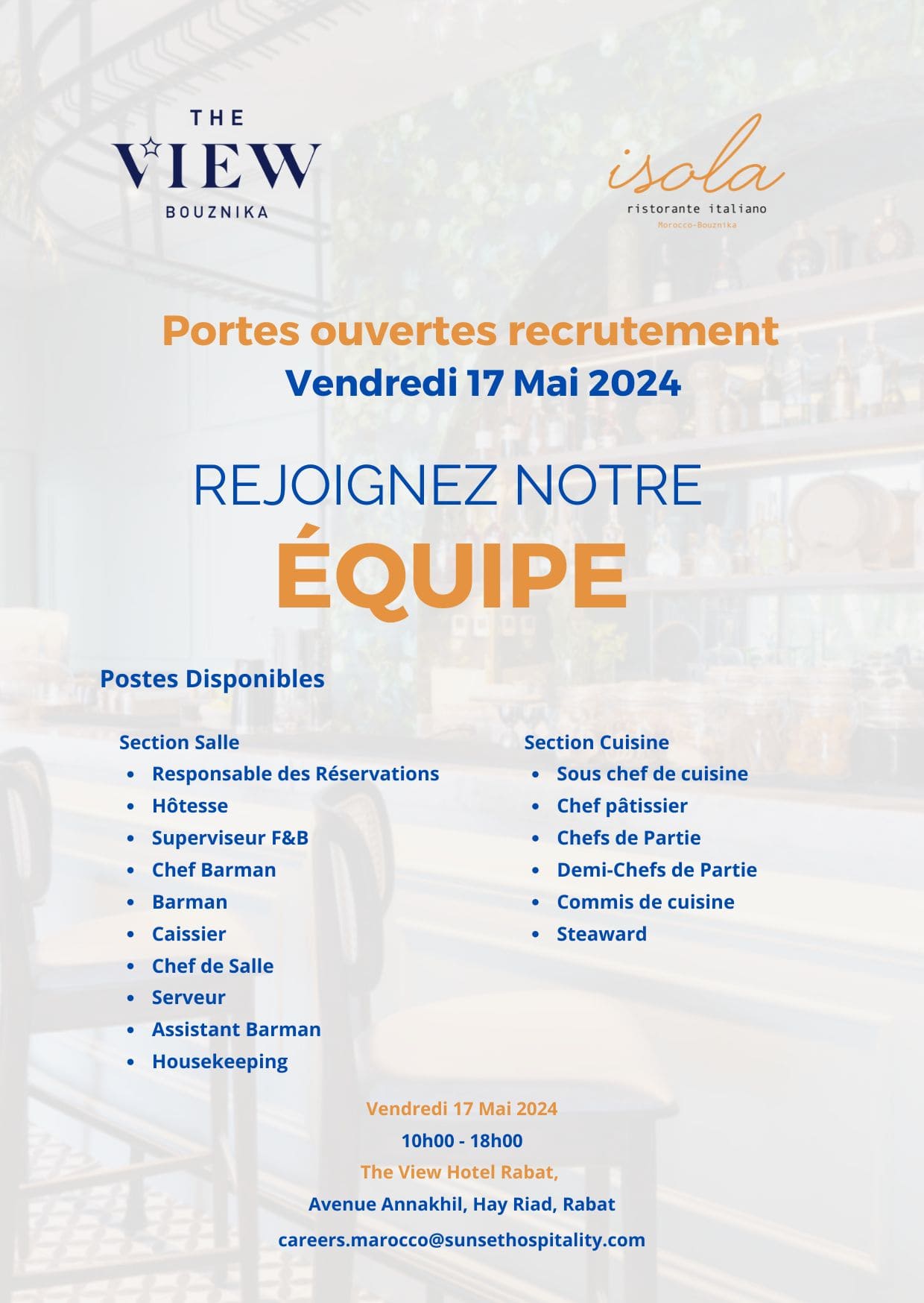 THE
VIEW
BOUZNIKA

isola
ristorante italiano
Morocco-Bouznika

Portes ouvertes recrutement
Vendredi 17 Mai 2024

REJOIGNEZ NOTRE
ÉQUIPE

Postes Disponibles

Section Salle
- Responsable des Réservations
- Hôtesse
- Superviseur F&B
- Chef Barman
- Barman
- Caissier
- Chef de Salle
- Serveur
- Assistant Barman
- Housekeeping

Section Cuisine
- Sous chef de cuisine
- Chef pâtissier
- Chefs de Partie
- Demi-Chefs de Partie
- Commis de cuisine
- Steaward

Vendredi 17 Mai 2024
10h00 - 18h00
The View Hotel Rabat,
Avenue Annakhil, Hay Riad, Rabat
careers.marocco@sunsethospitality.com